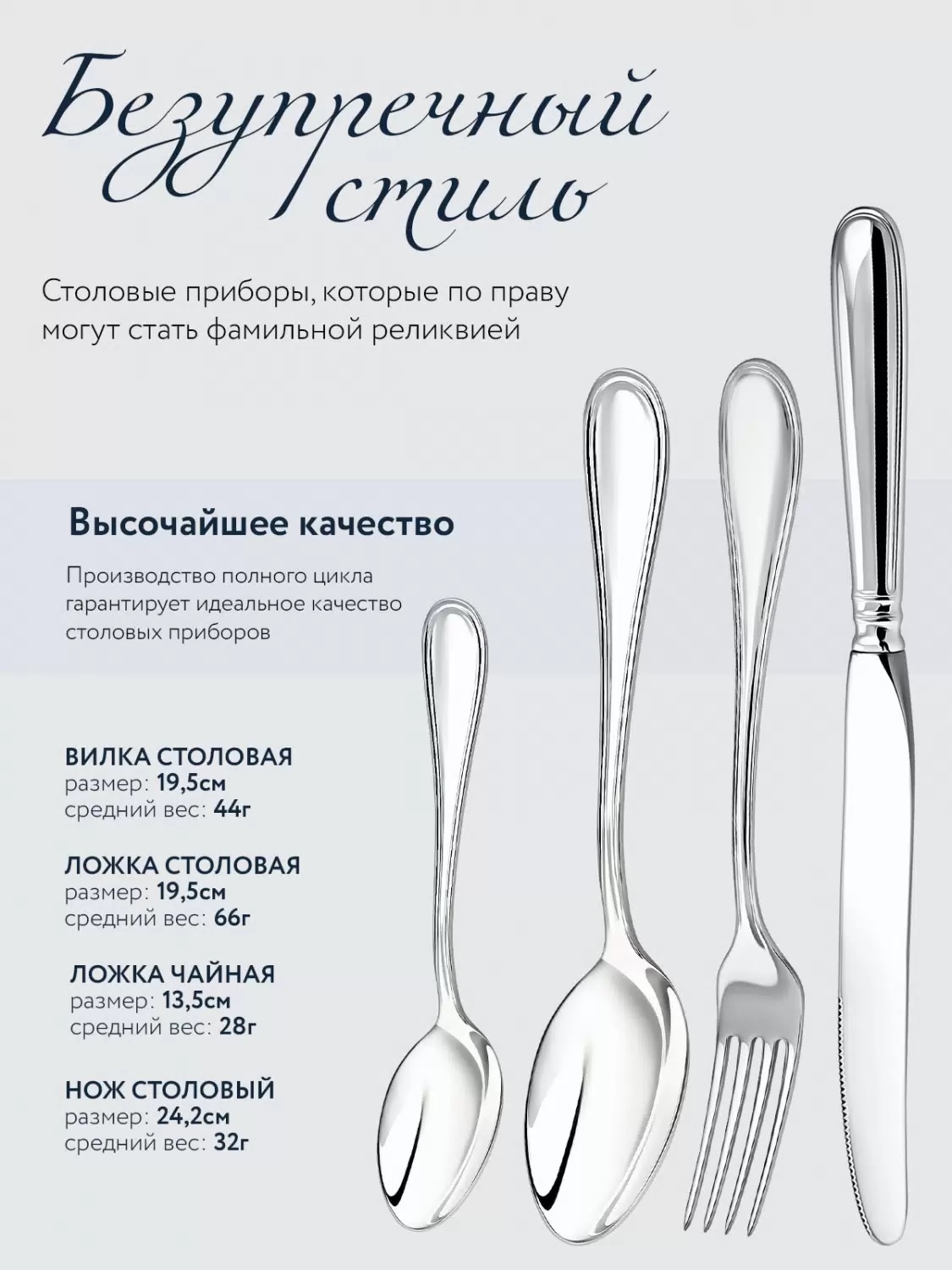 Безупречный стиль

Столовые приборы, которые по праву могут стать фамильной реликвией

Высочайшее качество

Производство полного цикла гарантирует идеальное качество столовых приборов

ВИЛКА СТОЛОВАЯ
размер: 19,5см
средний вес: 44г

ЛОЖКА СТОЛОВАЯ
размер: 19,5см
средний вес: 66г

ЛОЖКА ЧАЙНАЯ
размер: 13,5см
средний вес: 28г

НОЖ СТОЛОВЫЙ
размер: 24,2см
средний вес: 32г